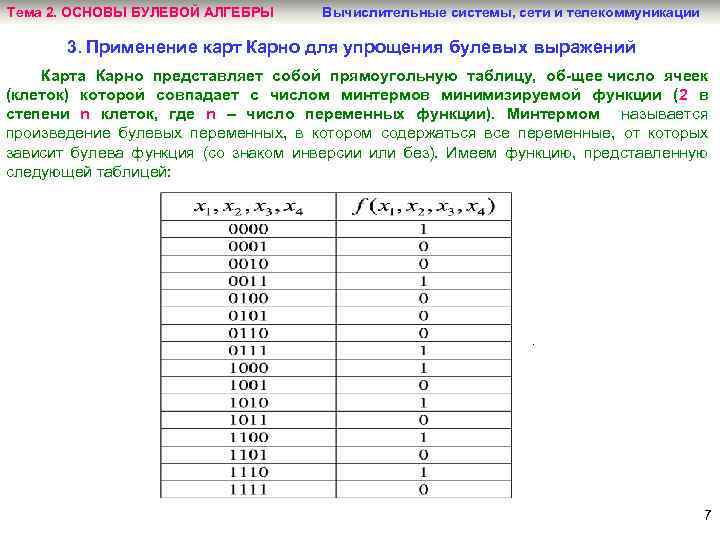 Тема 2. ОСНОВЫ БУЛЕВОЙ АЛГЕБРЫ

Вычислительные системы, сети и телекоммуникации

3. Применение карт Карно для упрощения булевых выражений

Карта Карно представляет собой прямоугольную таблицу, об-щее число ячеек (клеток) которой совпадает с числом минтермов минимизируемой функции (2 в степени n клеток, где n – число переменных функции). Минтермом называется произведение булевых переменных, в котором содержаться все переменные, от которых зависит булева функция (со знаком инверсии или без). Имеем функцию, представленную следующей таблицей:

| $x_1, x_2, x_3, x_4$ | $f(x_1, x_2, x_3, x_4)$ |
|---|---|
| 0000 | 1 |
| 0001 | 0 |
| 0010 | 0 |
| 0011 | 1 |
| 0100 | 0 |
| 0101 | 0 |
| 0110 | 0 |
| 0111 | 1 |
| 1000 | 1 |
| 1001 | 0 |
| 1010 | 1 |
| 1011 | 0 |
| 1100 | 1 |
| 1101 | 0 |
| 1110 | 1 |
| 1111 | 0 |

7